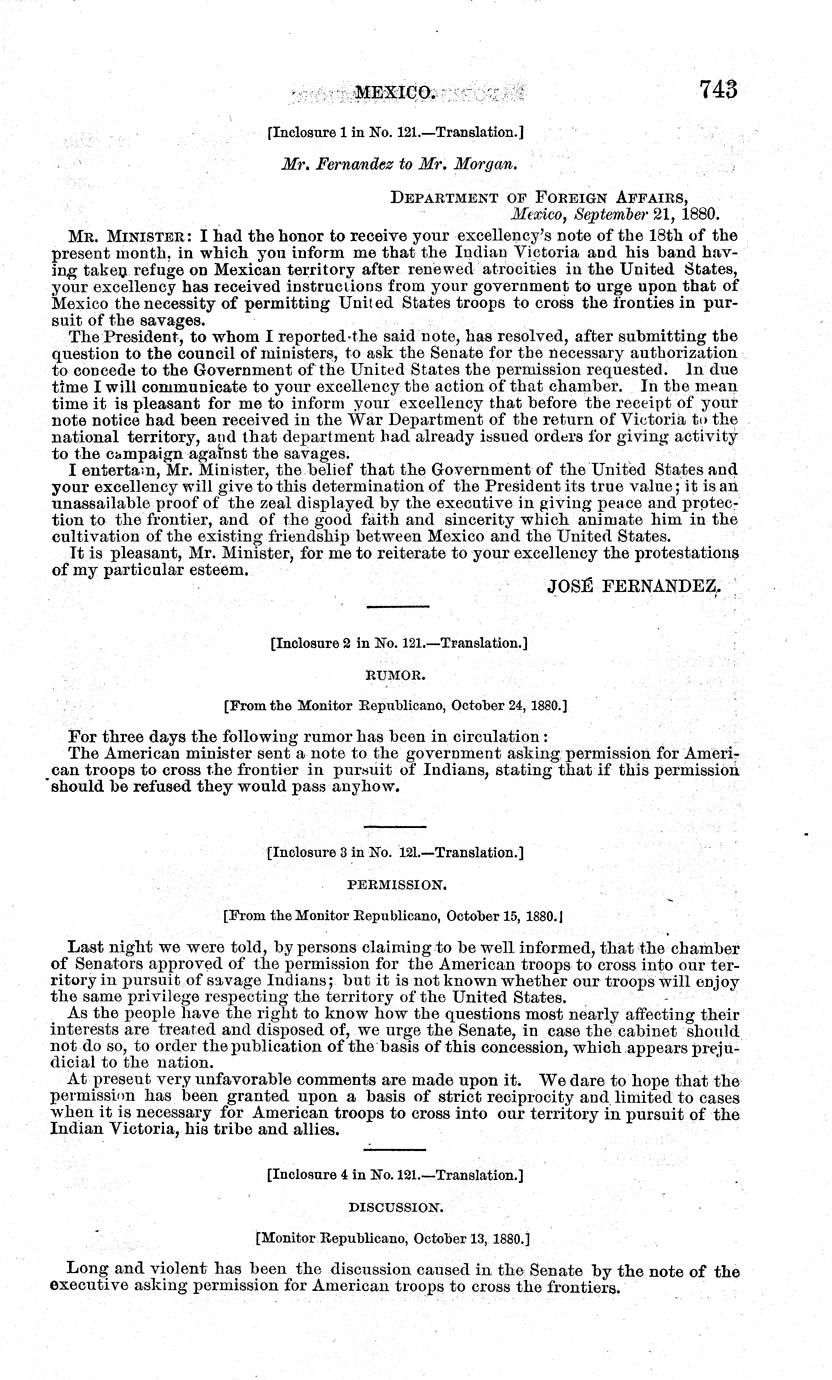 MEXICO. 743

[Inclosure 1 in No. 121.—Translation.]

Mr. Fernandez to Mr. Morgan.

DEPARTMENT OF FOREIGN AFFAIRS, Mexico, September 21, 1880.

MR. MINISTER: I had the honor to receive your excellency's note of the 18th of the present month, in which you inform me that the Indian Victoria and his band having taken refuge on Mexican territory after renewed atrocities in the United States, your excellency has received instructions from your government to urge upon that of Mexico the necessity of permitting United States troops to cross the fronties in pursuit of the savages.

The President, to whom I reported the said note, has resolved, after submitting the question to the council of ministers, to ask the Senate for the necessary authorization to concede to the Government of the United States the permission requested. In due time I will communicate to your excellency the action of that chamber. In the mean time it is pleasant for me to inform your excellency that before the receipt of your note notice had been received in the War Department of the return of Victoria to the national territory, and that department had already issued orders for giving activity to the campaign against the savages.

I entertain, Mr. Minister, the belief that the Government of the United States and your excellency will give to this determination of the President its true value; it is an unassailable proof of the zeal displayed by the executive in giving peace and protection to the frontier, and of the good faith and sincerity which animate him in the cultivation of the existing friendship between Mexico and the United States.

It is pleasant, Mr. Minister, for me to reiterate to your excellency the protestations of my particular esteem.

JOSÉ FERNANDEZ.

[Inclosure 2 in No. 121.—Translation.]

RUMOR.

[From the Monitor Republicano, October 24, 1880.]

For three days the following rumor has been in circulation:

The American minister sent a note to the government asking permission for American troops to cross the frontier in pursuit of Indians, stating that if this permission should be refused they would pass anyhow.

[Inclosure 3 in No. 121.—Translation.]

PERMISSION.

[From the Monitor Republicano, October 15, 1880.]

Last night we were told, by persons claiming to be well informed, that the chamber of Senators approved of the permission for the American troops to cross into our territory in pursuit of savage Indians; but it is not known whether our troops will enjoy the same privilege respecting the territory of the United States.

As the people have the right to know how the questions most nearly affecting their interests are treated and disposed of, we urge the Senate, in case the cabinet should not do so, to order the publication of the basis of this concession, which appears prejudicial to the nation.

At present very unfavorable comments are made upon it. We dare to hope that the permission has been granted upon a basis of strict reciprocity and limited to cases when it is necessary for American troops to cross into our territory in pursuit of the Indian Victoria, his tribe and allies.

[Inclosure 4 in No. 121.—Translation.]

DISCUSSION.

[Monitor Republicano, October 13, 1880.]

Long and violent has been the discussion caused in the Senate by the note of the executive asking permission for American troops to cross the frontiers.